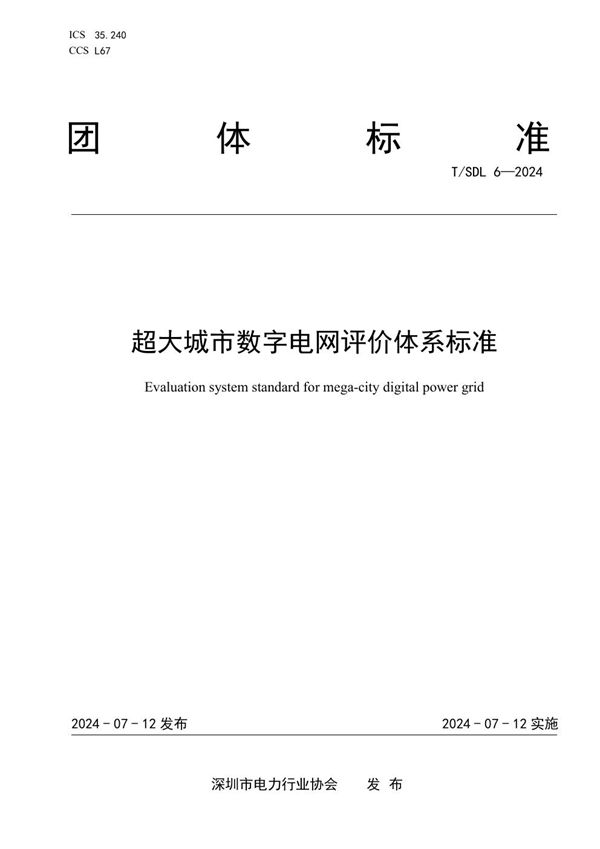 ICS 35.240
CCS L67

团 体 标 准

T/SDL 6—2024

超大城市数字电网评价体系标准

Evaluation system standard for mega-city digital power grid

2024 - 07 - 12 发布

2024 - 07 - 12 实施

深圳市电力行业协会 发 布